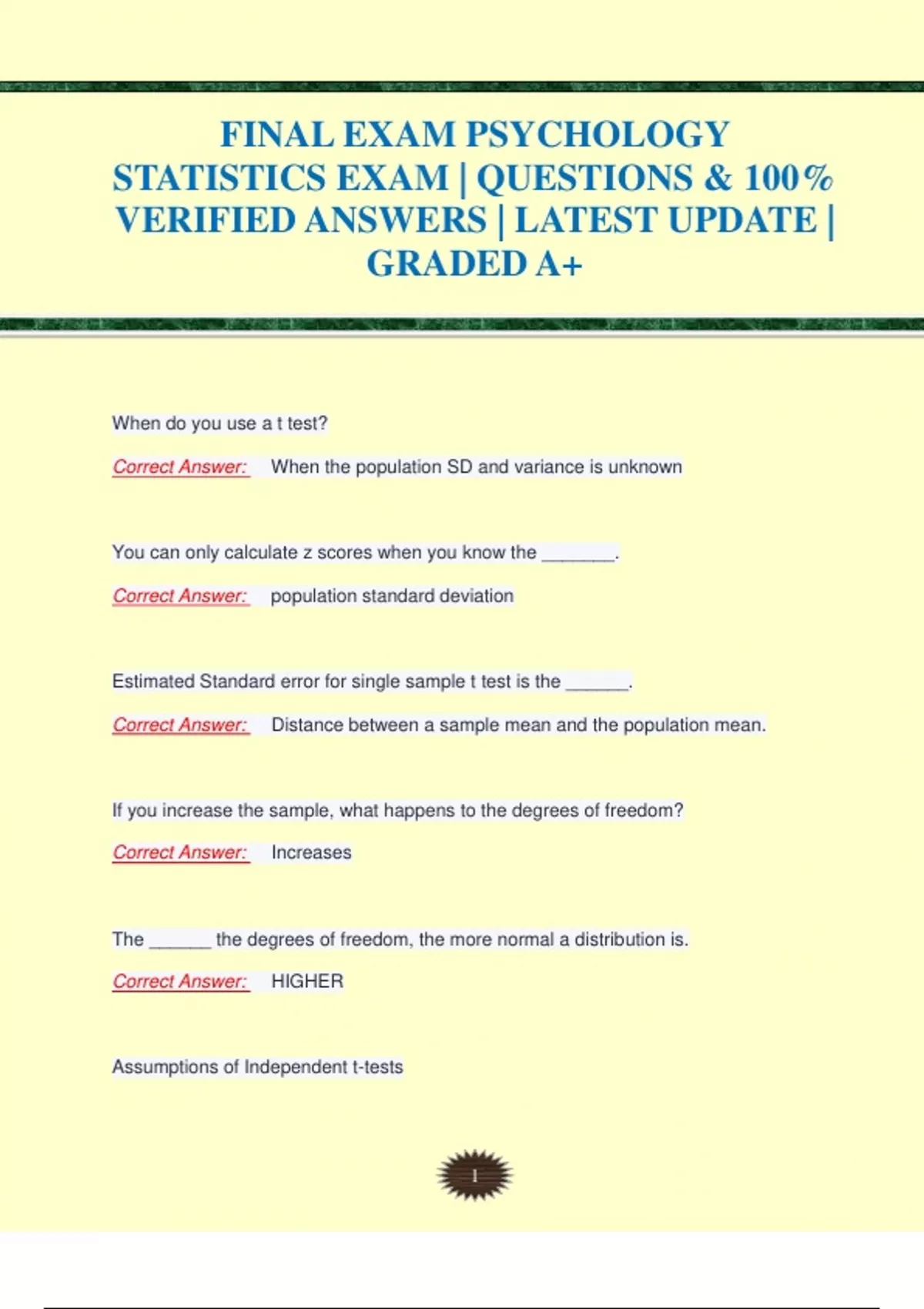 FINAL EXAM PSYCHOLOGY STATISTICS EXAM | QUESTIONS & 100% VERIFIED ANSWERS | LATEST UPDATE | GRADED A+

When do you use a t test?

Correct Answer: When the population SD and variance is unknown

You can only calculate z scores when you know the _______.

Correct Answer: population standard deviation

Estimated Standard error for single sample t test is the ______.

Correct Answer: Distance between a sample mean and the population mean.

If you increase the sample, what happens to the degrees of freedom?

Correct Answer: Increases

The ______ the degrees of freedom, the more normal a distribution is.

Correct Answer: HIGHER

Assumptions of Independent t-tests

1